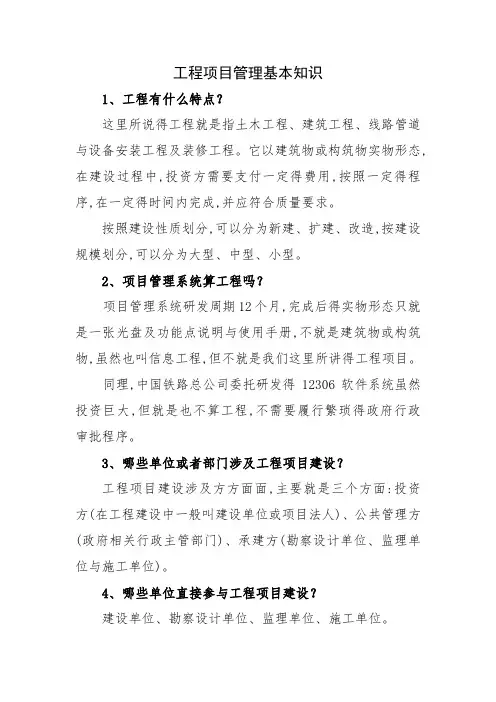 工程项目管理基本知识

1、工程有什么特点?

这里所说得工程就是指土木工程、建筑工程、线路管道与设备安装工程及装修工程。它以建筑物或构筑物实物形态,在建设过程中,投资方需要支付一定得费用,按照一定得程序,在一定得时间内完成,并应符合质量要求。

按照建设性质划分,可以分为新建、扩建、改造,按建设规模划分,可以分为大型、中型、小型。

2、项目管理系统算工程吗?

项目管理系统研发周期12个月,完成后得实物形态只就是一张光盘及功能点说明与使用手册,不就是建筑物或构筑物,虽然也叫信息工程,但不就是我们这里所讲得工程项目。

同理,中国铁路总公司委托研发得 12306 软件系统虽然投资巨大,但就是也不算工程,不需要履行繁琐得政府行政审批程序。

3、哪些单位或者部门涉及工程项目建设?

工程项目建设涉及方方面面,主要就是三个方面:投资方(在工程建设中一般叫建设单位或项目法人)、公共管理方(政府相关行政主管部门)、承建方(勘察设计单位、监理单位与施工单位)。

4、哪些单位直接参与工程项目建设?

建设单位、勘察设计单位、监理单位、施工单位。